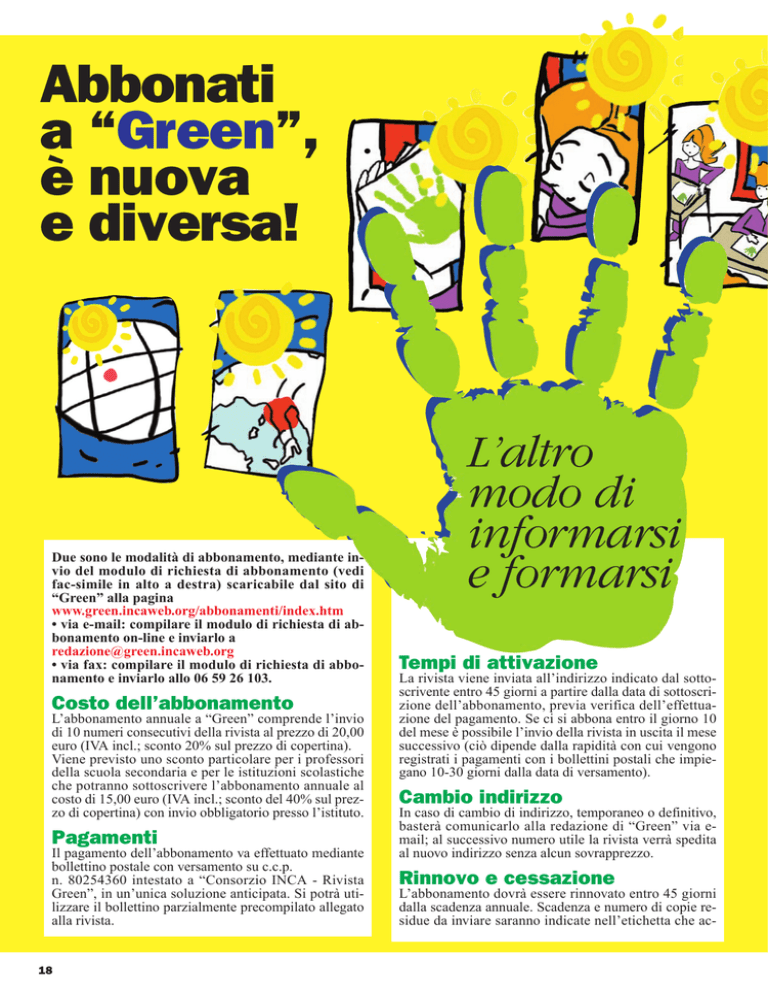 Abbonati a “Green”, è nuova e diversa!

L’altro modo di informarsi e formarsi

Due sono le modalità di abbonamento, mediante invio del modulo di richiesta di abbonamento (vedi fac-simile in alto a destra) scaricabile dal sito di “Green” alla pagina
www.green.incaweb.org/abbonamenti/index.htm
• via e-mail: compilare il modulo di richiesta di abbonamento on-line e inviarlo a
redazione@green.incaweb.org
• via fax: compilare il modulo di richiesta di abbonamento e inviarlo allo 06 59 26 103.

Costo dell’abbonamento

L’abbonamento annuale a “Green” comprende l’invio di 10 numeri consecutivi della rivista al prezzo di 20,00 euro (IVA incl.; sconto 20% sul prezzo di copertina). Viene previsto uno sconto particolare per i professori della scuola secondaria e per le istituzioni scolastiche che potranno sottoscrivere l’abbonamento annuale al costo di 15,00 euro (IVA incl.; sconto del 40% sul prezzo di copertina) con invio obbligatorio presso l’istituto.

Pagamenti

Il pagamento dell’abbonamento va effettuato mediante bollettino postale con versamento su c.c.p. n. 80254360 intestato a “Consorzio INCA - Rivista Green”, in un’unica soluzione anticipata. Si potrà utilizzare il bollettino parzialmente precompilato allegato alla rivista.

Tempi di attivazione

La rivista viene inviata all’indirizzo indicato dal sottoscrivente entro 45 giorni a partire dalla data di sottoscrizione dell’abbonamento, previa verifica dell’effettuazione del pagamento. Se ci si abbona entro il giorno 10 del mese è possibile l’invio della rivista in uscita il mese successivo (ciò dipende dalla rapidità con cui vengono registrati i pagamenti con i bollettini postali che impiegano 10-30 giorni dalla data di versamento).

Cambio indirizzo

In caso di cambio di indirizzo, temporaneo o definitivo, basterà comunicarlo alla redazione di “Green” via e-mail; al successivo numero utile la rivista verrà spedita al nuovo indirizzo senza alcun sovrapprezzo.

Rinnovo e cessazione

L’abbonamento dovrà essere rinnovato entro 45 giorni dalla scadenza annuale. Scadenza e numero di copie residue da inviare saranno indicate nell’etichetta che ac-

18